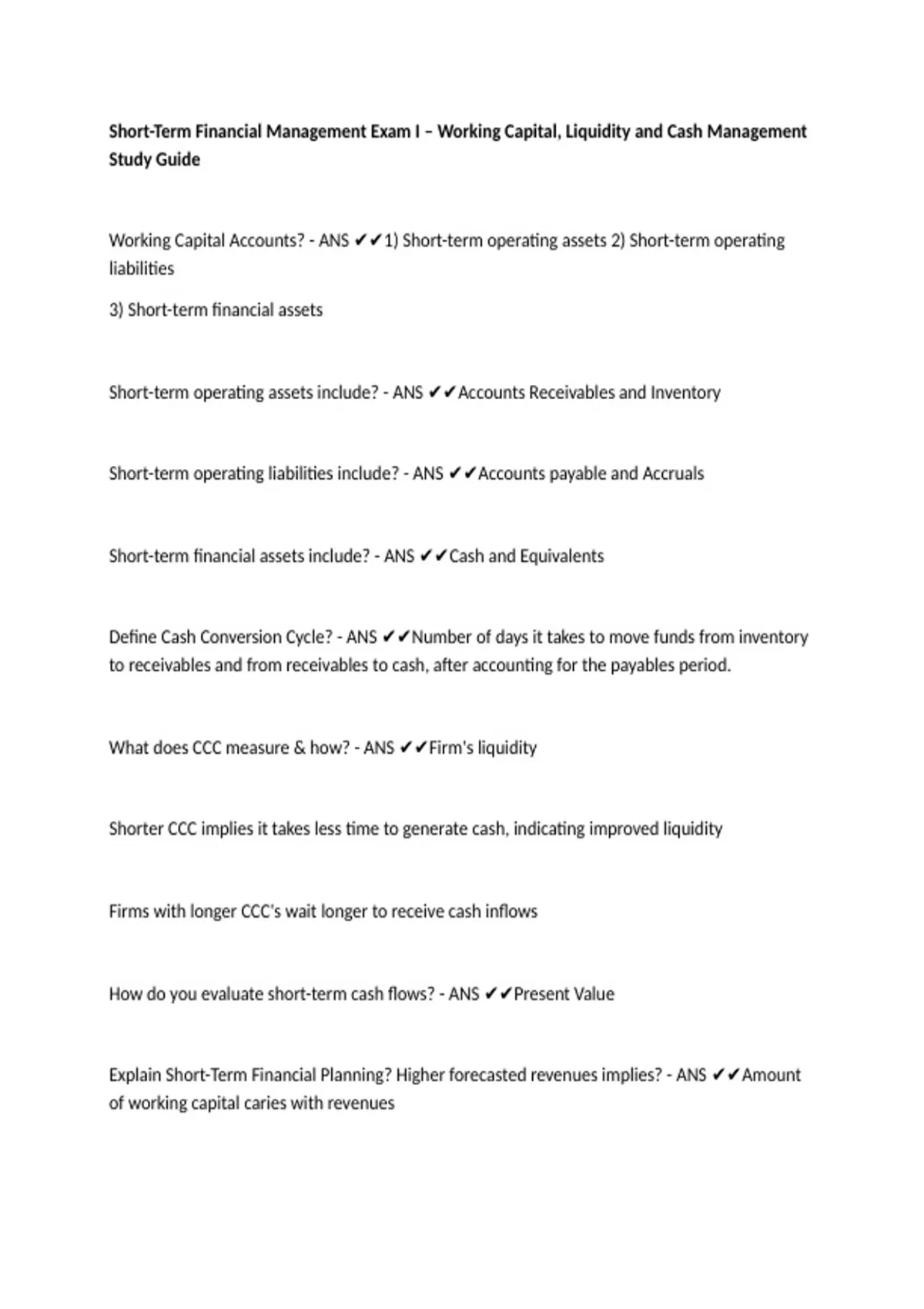 Short-Term Financial Management Exam I – Working Capital, Liquidity and Cash Management Study Guide

Working Capital Accounts? - ANS ✔✔1) Short-term operating assets 2) Short-term operating liabilities

3) Short-term financial assets

Short-term operating assets include? - ANS ✔✔Accounts Receivables and Inventory

Short-term operating liabilities include? - ANS ✔✔Accounts payable and Accruals

Short-term financial assets include? - ANS ✔✔Cash and Equivalents

Define Cash Conversion Cycle? - ANS ✔✔Number of days it takes to move funds from inventory to receivables and from receivables to cash, after accounting for the payables period.

What does CCC measure & how? - ANS ✔✔Firm's liquidity

Shorter CCC implies it takes less time to generate cash, indicating improved liquidity

Firms with longer CCC's wait longer to receive cash inflows

How do you evaluate short-term cash flows? - ANS ✔✔Present Value

Explain Short-Term Financial Planning? Higher forecasted revenues implies? - ANS ✔✔Amount of working capital caries with revenues